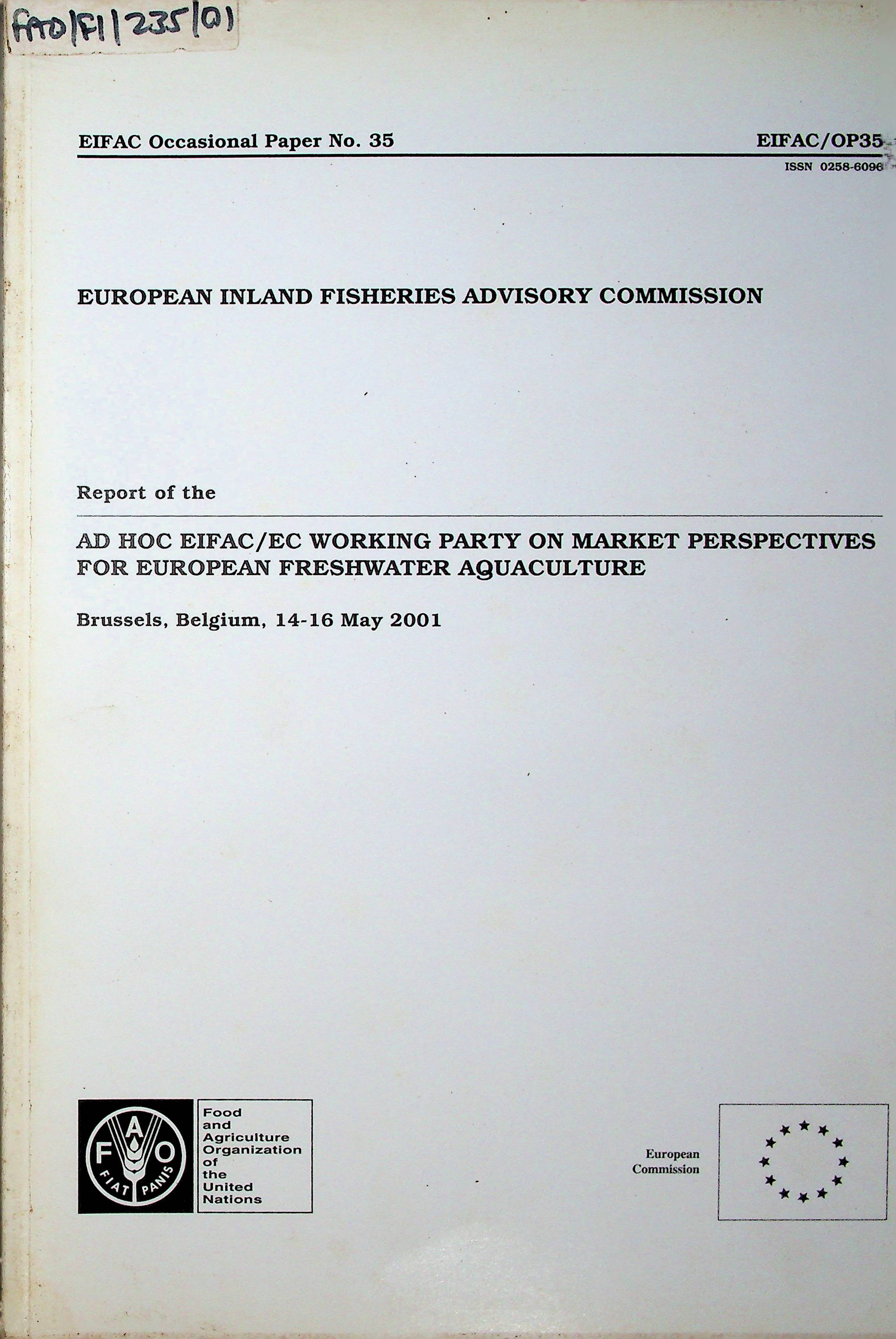 FAO/FI/235(01)

EIFAC Occasional Paper No. 35

EIFAC/OP35

ISSN 0258-6096

EUROPEAN INLAND FISHERIES ADVISORY COMMISSION

Report of the

AD HOC EIFAC/EC WORKING PARTY ON MARKET PERSPECTIVES FOR EUROPEAN FRESHWATER AQUACULTURE

Brussels, Belgium, 14-16 May 2001

F A O
FIAT PANIS

Food and Agriculture Organization of the United Nations

European Commission